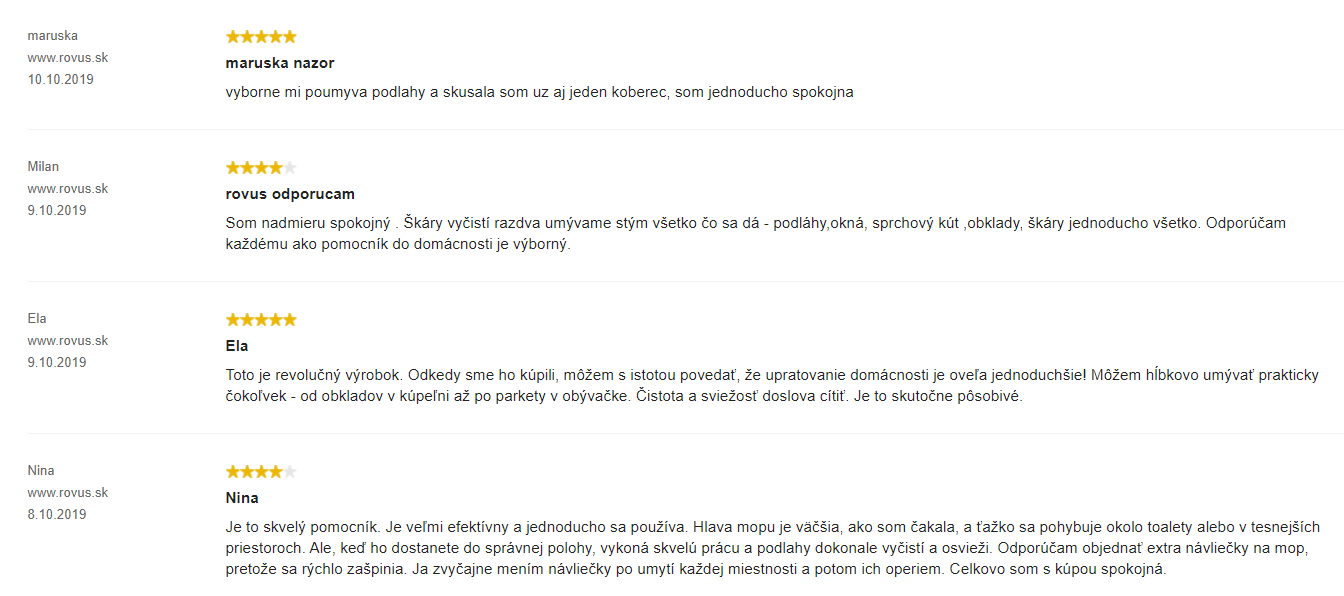 maruska
www.rovus.sk
10.10.2019

maruska nazor

vyborne mi poumyva podlahy a skusala som uz aj jeden koberec, som jednoducho spokojna

Milan
www.rovus.sk
9.10.2019

rovus odporucam

Som nadmieru spokojný . Škáry vyčistí razdva umývame stým všetko čo sa dá - podláhy,okná, sprchový kút ,obklady, škáry jednoducho všetko. Odporúčam každému ako pomocník do domácnosti je výborný.

Ela
www.rovus.sk
9.10.2019

Ela

Toto je revolučný výrobok. Odkedy sme ho kúpili, môžem s istotou povedať, že upratovanie domácnosti je oveľa jednoduchšie! Môžem hĺbkovo umývať prakticky čokoľvek - od obkladov v kúpeľni až po parkety v obývačke. Čistota a sviežosť doslova cítiť. Je to skutočne pôsobivé.

Nina
www.rovus.sk
8.10.2019

Nina

Je to skvelý pomocník. Je veľmi efektívny a jednoducho sa používa. Hlava mopu je väčšia, ako som čakala, a ťažko sa pohybuje okolo toalety alebo v tesnejších priestoroch. Ale, keď ho dostanete do správnej polohy, vykoná skvelú prácu a podlahy dokonale vyčistí a osvieži. Odporúčam objednať extra návliečky na mop, pretože sa rýchlo zašpinia. Ja zvyčajne mením návliečky po umytí každej miestnosti a potom ich operiem. Celkovo som s kúpou spokojná.